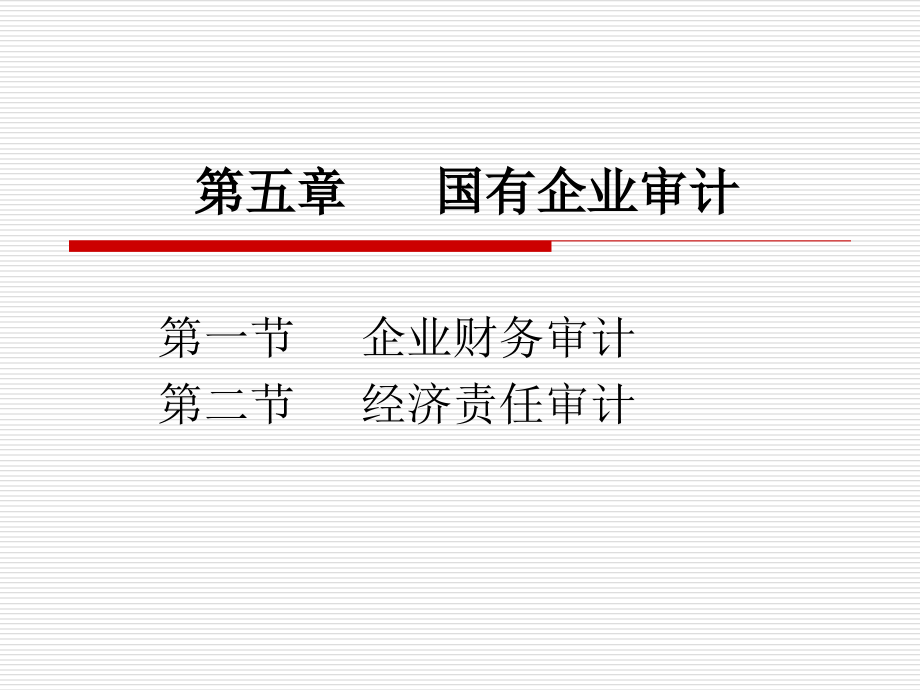 第五章　　国有企业审计

第一节　　企业财务审计
第二节　　经济责任审计